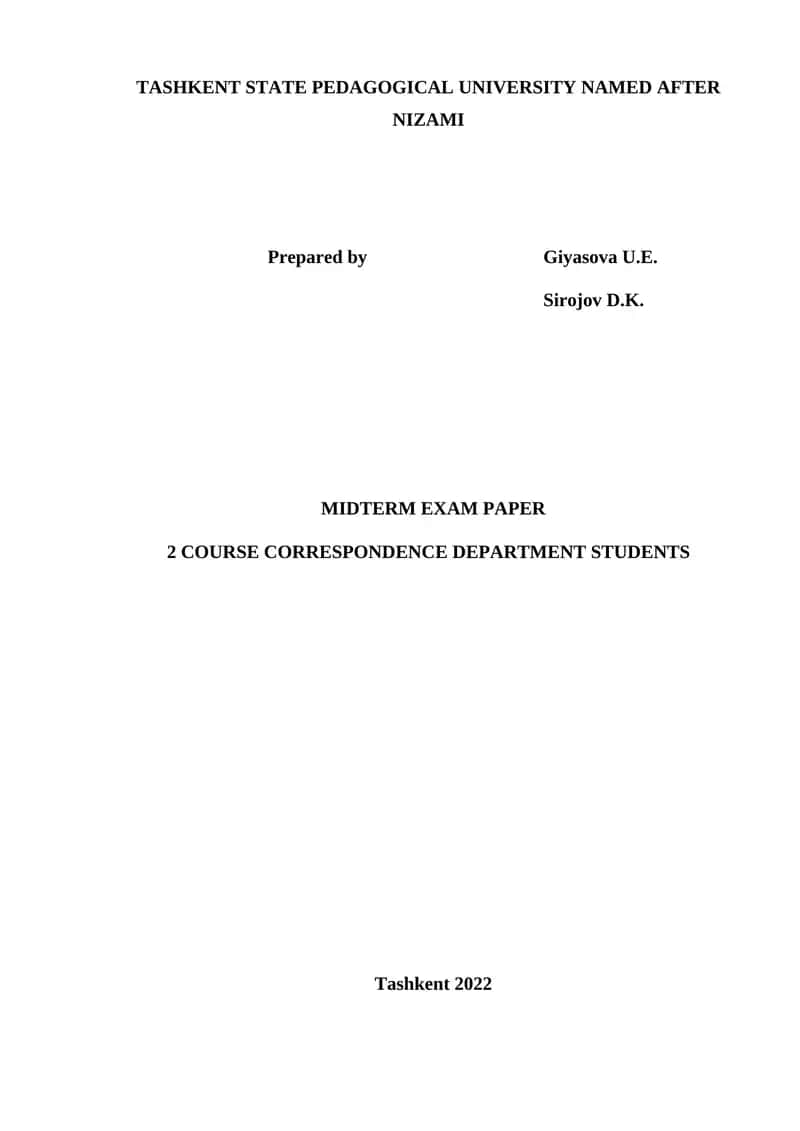 TASHKENT STATE PEDAGOGICAL UNIVERSITY NAMED AFTER NIZAMI

Prepared by Giyasova U.E.
Sirojov D.K.

MIDTERM EXAM PAPER

2 COURSE CORRESPONDENCE DEPARTMENT STUDENTS

Tashkent 2022